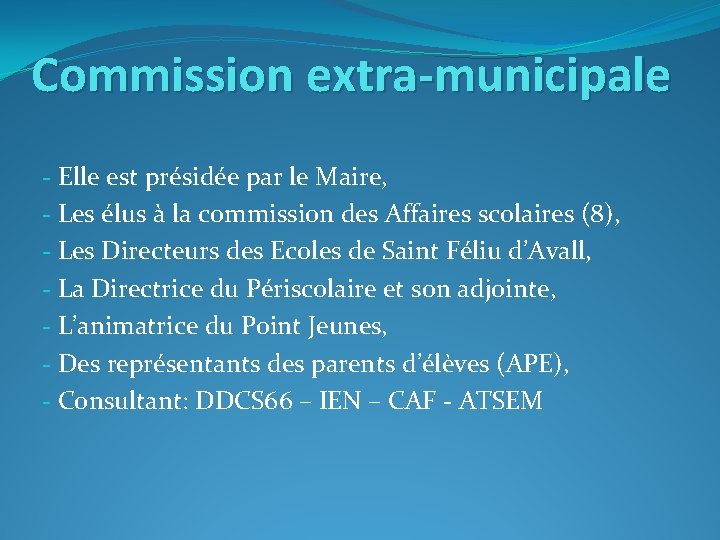 Commission extra-municipale

- Elle est présidée par le Maire,
- Les élus à la commission des Affaires scolaires (8),
- Les Directeurs des Ecoles de Saint Féliu d'Avall,
- La Directrice du Périscolaire et son adjointe,
- L'animatrice du Point Jeunes,
- Des représentants des parents d'élèves (APE),
- Consultant: DDCS66 – IEN – CAF - ATSEM